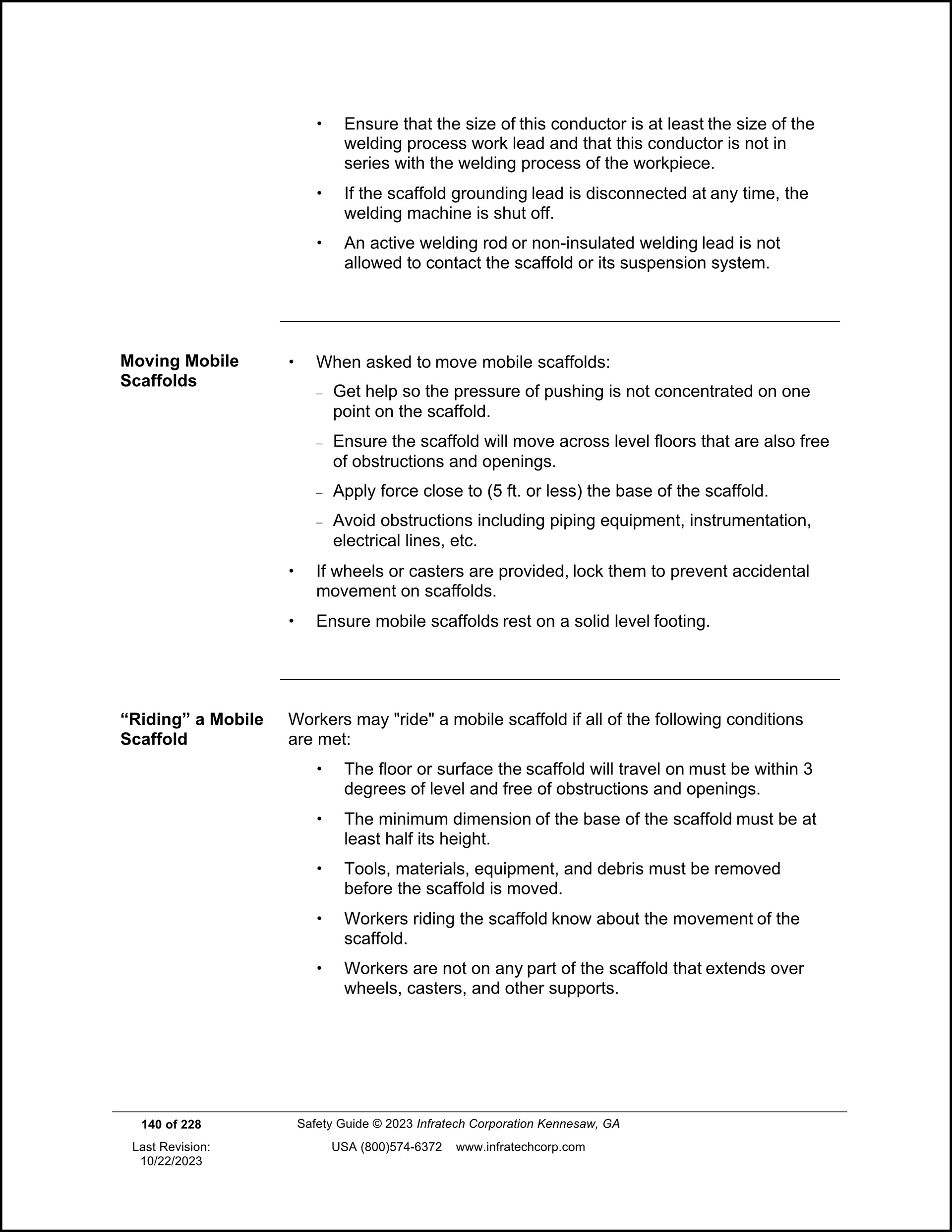 • Ensure that the size of this conductor is at least the size of the welding process work lead and that this conductor is not in series with the welding process of the workpiece.

• If the scaffold grounding lead is disconnected at any time, the welding machine is shut off.

• An active welding rod or non-insulated welding lead is not allowed to contact the scaffold or its suspension system.

Moving Mobile Scaffolds

• When asked to move mobile scaffolds:

– Get help so the pressure of pushing is not concentrated on one point on the scaffold.

– Ensure the scaffold will move across level floors that are also free of obstructions and openings.

– Apply force close to (5 ft. or less) the base of the scaffold.

– Avoid obstructions including piping equipment, instrumentation, electrical lines, etc.

• If wheels or casters are provided, lock them to prevent accidental movement on scaffolds.

• Ensure mobile scaffolds rest on a solid level footing.

“Riding” a Mobile Scaffold

Workers may "ride" a mobile scaffold if all of the following conditions are met:

• The floor or surface the scaffold will travel on must be within 3 degrees of level and free of obstructions and openings.

• The minimum dimension of the base of the scaffold must be at least half its height.

• Tools, materials, equipment, and debris must be removed before the scaffold is moved.

• Workers riding the scaffold know about the movement of the scaffold.

• Workers are not on any part of the scaffold that extends over wheels, casters, and other supports.

140 of 228

Last Revision: 10/22/2023

Safety Guide © 2023 Infratech Corporation Kennesaw, GA

USA (800)574-6372 www.infratechcorp.com